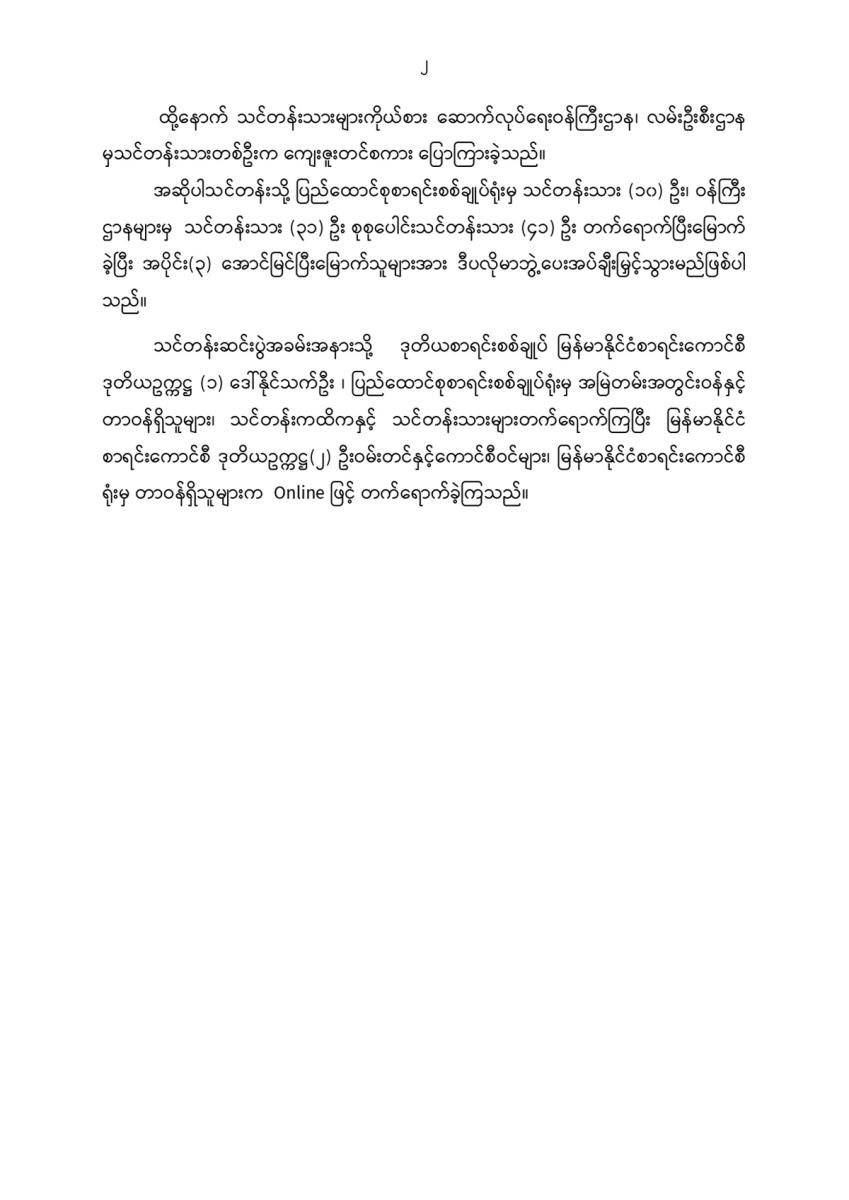 ၂

ထို့နောက် သင်တန်းသားများကိုယ်စား ဆောက်လုပ်ရေးဝန်ကြီးဌာန၊ လမ်းဦးစီးဌာနမှသင်တန်းသားတစ်ဦးက ကျေးဇူးတင်စကား ပြောကြားခဲ့သည်။

အဆိုပါသင်တန်းသို့ ပြည်ထောင်စုစာရင်းစစ်ချုပ်ရုံးမှ သင်တန်းသား (၁၀) ဦး၊ ဝန်ကြီးဌာနများမှ သင်တန်းသား (၃၁) ဦး စုစုပေါင်းသင်တန်းသား (၄၁) ဦး တက်ရောက်ပြီးမြောက်ခဲ့ပြီး အပိုင်း(၃) အောင်မြင်ပြီးမြောက်သူများအား ဒီပလိုမာဘွဲ့ပေးအပ်ချီးမြှင့်သွားမည်ဖြစ်ပါသည်။

သင်တန်းဆင်းပွဲအခမ်းအနားသို့ ဒုတိယစာရင်းစစ်ချုပ် မြန်မာနိုင်ငံစာရင်းကောင်စီ ဒုတိယဥက္ကဋ္ဌ (၁) ဒေါ်နိုင်သက်ဦး ၊ ပြည်ထောင်စုစာရင်းစစ်ချုပ်ရုံးမှ အမြဲတမ်းအတွင်းဝန်နှင့် တာဝန်ရှိသူများ၊ သင်တန်းကထိကနှင့် သင်တန်းသားများတက်ရောက်ကြပြီး မြန်မာနိုင်ငံစာရင်းကောင်စီ ဒုတိယဥက္ကဋ္ဌ(၂) ဦးဝမ်းတင်နှင့်ကောင်စီဝင်များ၊ မြန်မာနိုင်ငံစာရင်းကောင်စီရုံးမှ တာဝန်ရှိသူများက Online ဖြင့် တက်ရောက်ခဲ့ကြသည်။